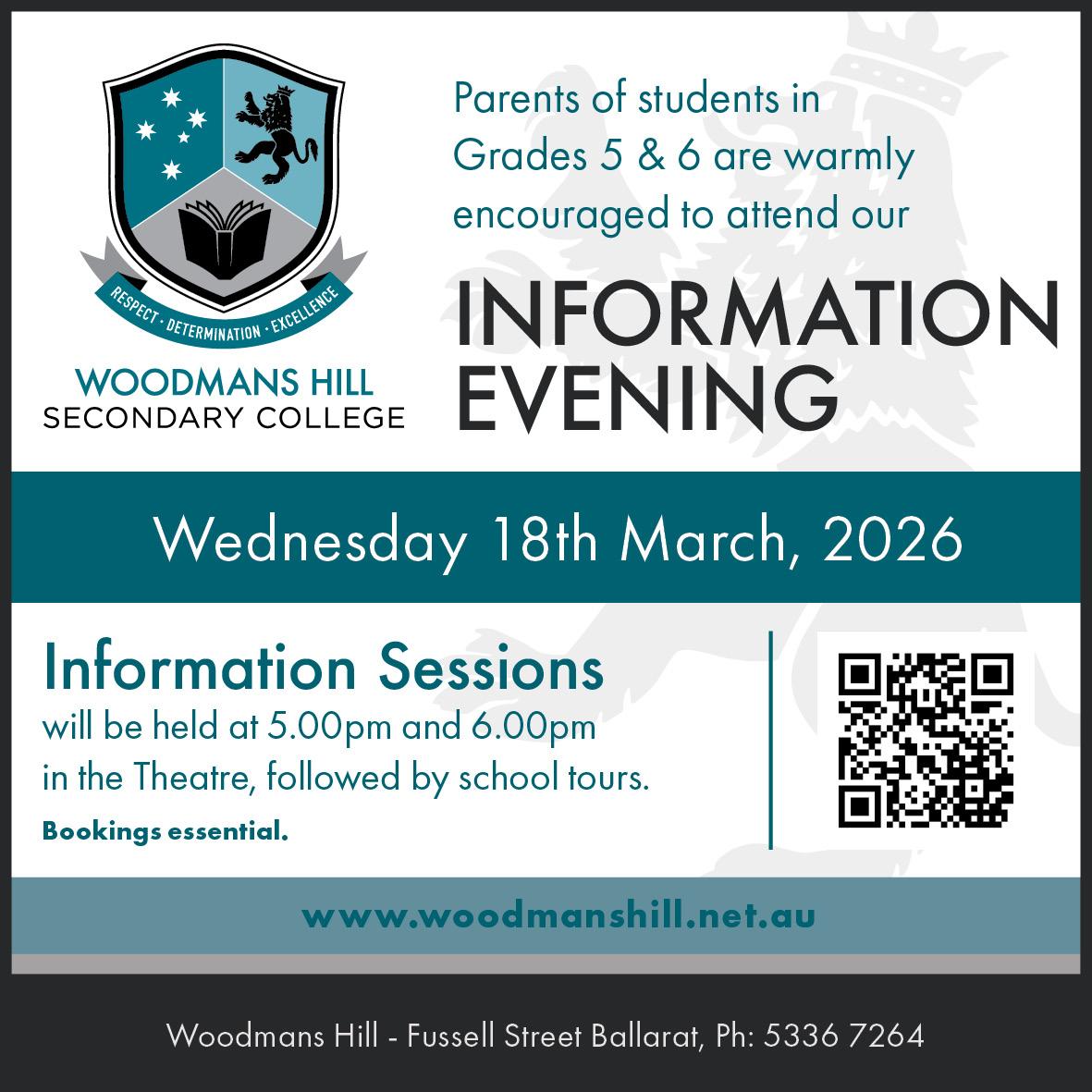 RESPECT · DETERMINATION · EXCELLENCE

WOODMANS HILL
SECONDARY COLLEGE

Parents of students in Grades 5 & 6 are warmly encouraged to attend our

INFORMATION
EVENING

Wednesday 18th March, 2026

Information Sessions

will be held at 5.00pm and 6.00pm in the Theatre, followed by school tours.

Bookings essential.

www.woodmanshill.net.au

Woodmans Hill - Fussell Street Ballarat, Ph: 5336 7264